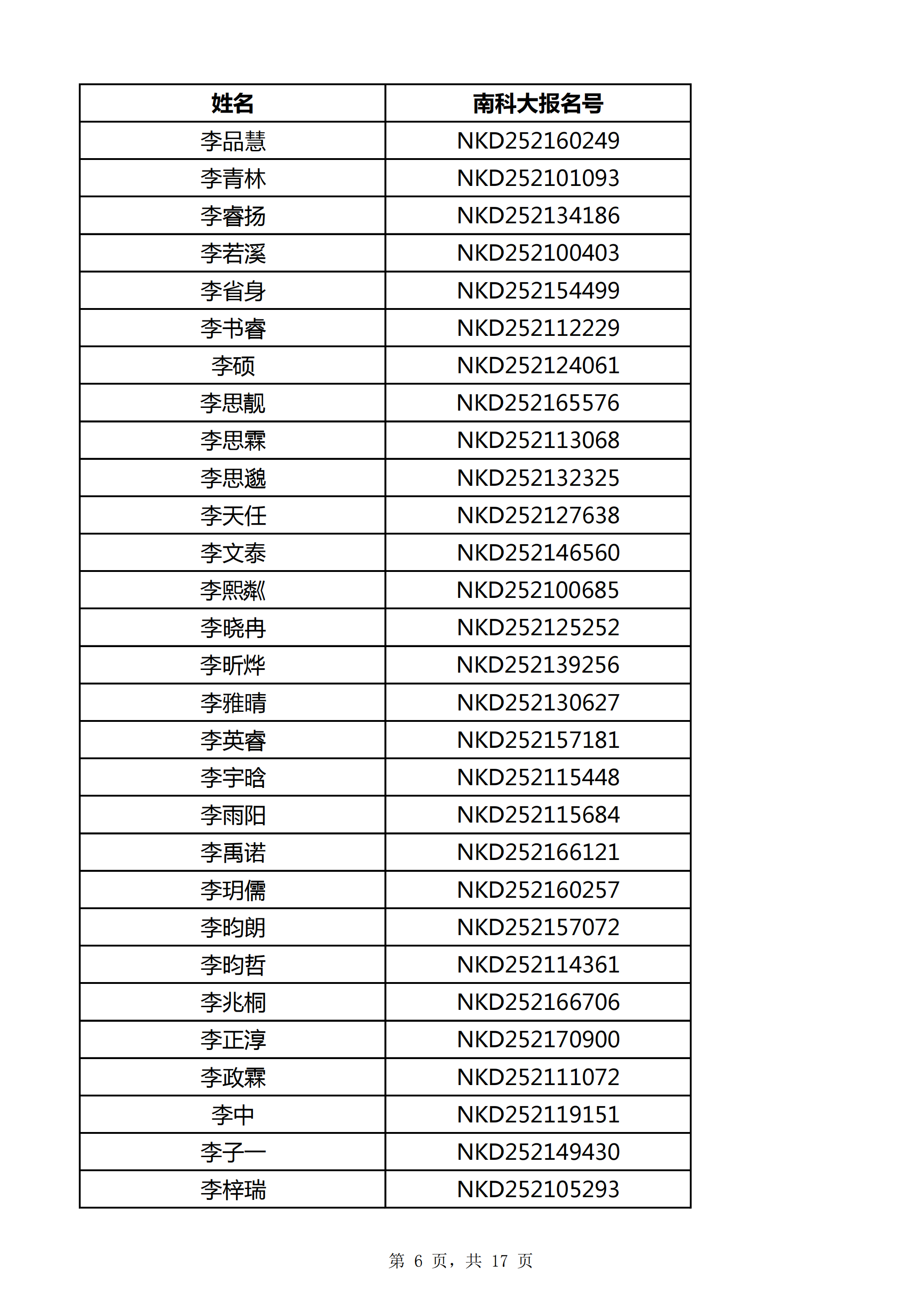 | 姓名 | 南科大报名号 |
|---|---|
| 李品慧 | NKD252160249 |
| 李青林 | NKD252101093 |
| 李睿扬 | NKD252134186 |
| 李若溪 | NKD252100403 |
| 李省身 | NKD252154499 |
| 李书睿 | NKD252112229 |
| 李硕 | NKD252124061 |
| 李思靓 | NKD252165576 |
| 李思霖 | NKD252113068 |
| 李思邈 | NKD252132325 |
| 李天任 | NKD252127638 |
| 李文泰 | NKD252146560 |
| 李熙粼 | NKD252100685 |
| 李晓冉 | NKD252125252 |
| 李昕烨 | NKD252139256 |
| 李雅晴 | NKD252130627 |
| 李英睿 | NKD252157181 |
| 李宇晗 | NKD252115448 |
| 李雨阳 | NKD252115684 |
| 李禹诺 | NKD252166121 |
| 李玥儒 | NKD252160257 |
| 李昀朗 | NKD252157072 |
| 李昀哲 | NKD252114361 |
| 李兆桐 | NKD252166706 |
| 李正淳 | NKD252170900 |
| 李政霖 | NKD252111072 |
| 李中 | NKD252119151 |
| 李子一 | NKD252149430 |
| 李梓瑞 | NKD252105293 |

第 6 页，共 17 页